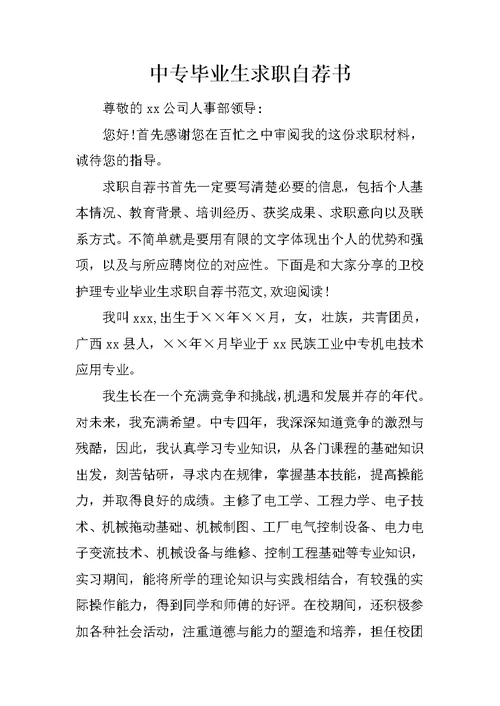 中专毕业生求职自荐书

尊敬的 xx 公司人事部领导：

您好!首先感谢您在百忙之中审阅我的这份求职材料，诚待您的指导。

求职自荐书首先一定要写清楚必要的信息，包括个人基本情况、教育背景、培训经历、获奖成果、求职意向以及联系方式。不简单就是要用有限的文字体现出个人的优势和强项，以及与所应聘岗位的对应性。下面是和大家分享的卫校护理专业毕业生求职自荐书范文，欢迎阅读！

我叫 xxx，出生于××年××月，女，壮族，共青团员，广西 xx 县人，××年×月毕业于 xx 民族工业中专机电技术应用专业。

我生长在一个充满竞争和挑战，机遇和发展并存的年代。对未来，我充满希望。中专四年，我深深知道竞争的激烈与残酷，因此，我认真学习专业知识，从各门课程的基础知识出发，刻苦钻研，寻求内在规律，掌握基本技能，提高操能力，并取得良好的成绩。主修了电工学、工程力学、电子技术、机械拖动基础、机械制图、工厂电气控制设备、电力电子变流技术、机械设备与维修、控制工程基础等专业知识，实习期间，能将所学的理论知识与实践相结合，有较强的实际操作能力，得到同学和师傅的好评。在校期间，还积极参加各种社会活动，注重道德与能力的塑造和培养，担任校团